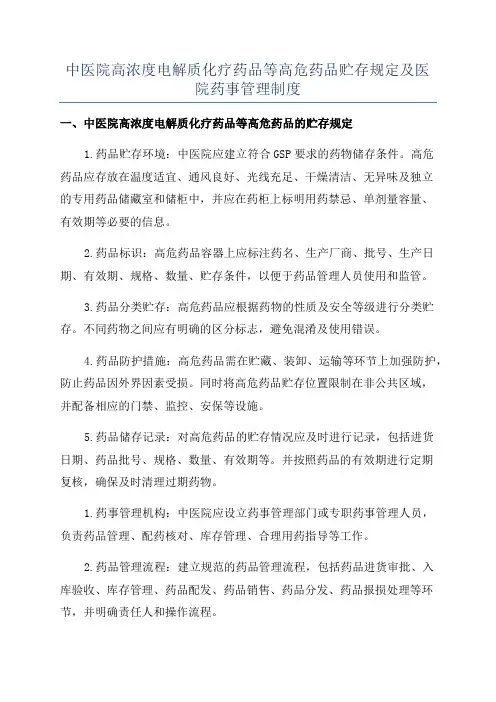 中医院高浓度电解质化疗药品等高危药品贮存规定及医院药事管理制度

一、中医院高浓度电解质化疗药品等高危药品的贮存规定

1.药品贮存环境：中医院应建立符合 GSP 要求的药物储存条件。高危药品应存放在温度适宜、通风良好、光线充足、干燥清洁、无异味及独立的专用药品储藏室和储柜中，并应在药柜上标明用药禁忌、单剂量容量、有效期等必要的信息。

2.药品标识：高危药品容器上应标注药名、生产厂商、批号、生产日期、有效期、规格、数量、贮存条件，以便于药品管理人员使用和监管。

3.药品分类贮存：高危药品应根据药物的性质及安全等级进行分类贮存。不同药物之间应有明确的区分标志，避免混淆及使用错误。

4.药品防护措施：高危药品需在贮藏、装卸、运输等环节上加强防护，防止药品因外界因素受损。同时将高危药品贮存位置限制在非公共区域，并配备相应的门禁、监控、安保等设施。

5.药品储存记录：对高危药品的贮存情况应及时进行记录，包括进货日期、药品批号、规格、数量、有效期等。并按照药品的有效期进行定期复核，确保及时清理过期药物。

1.药事管理机构：中医院应设立药事管理部门或专职药事管理人员，负责药品管理、配药核对、库存管理、合理用药指导等工作。

2.药品管理流程：建立规范的药品管理流程，包括药品进货审批、入库验收、库存管理、药品配发、药品销售、药品分发、药品报损处理等环节，并明确责任人和操作流程。